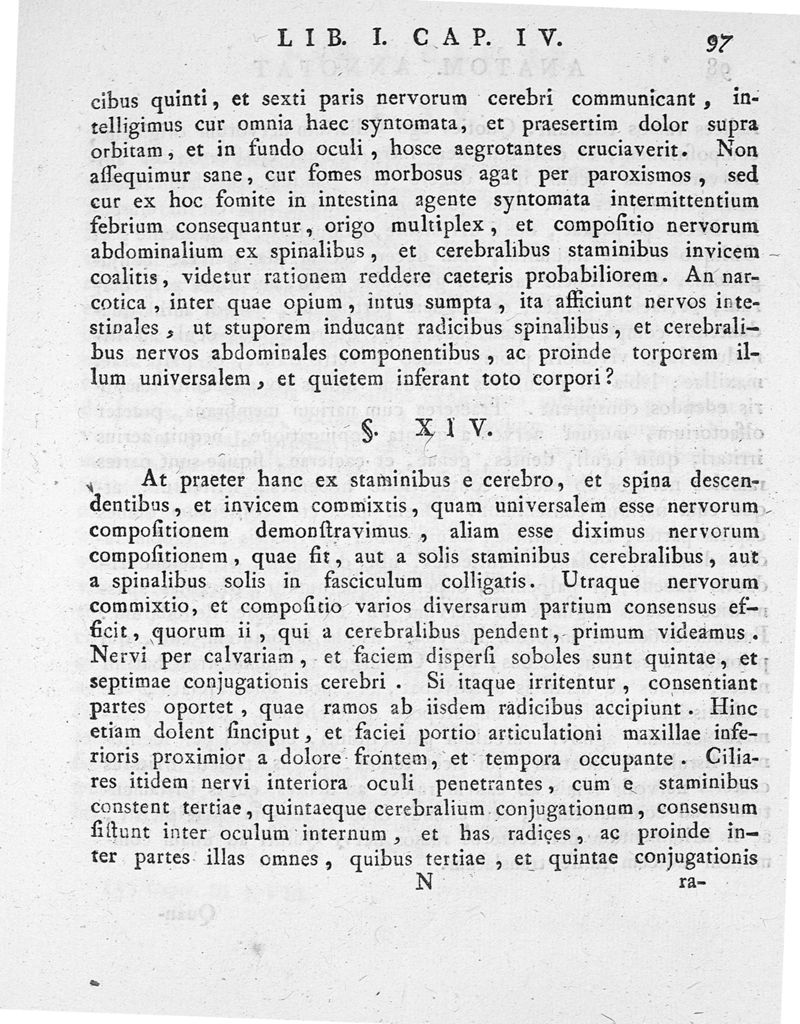 LIB. I. CAP. IV. 97

cibus quinti, et sexti paris nervorum cerebri communicant, intelligimus cur omnia haec syntomata, et praesertim dolor supra orbitam, et in fundo oculi, hosce aegrotantes cruciaverit. Non assequimur sane, cur fomes morbosus agat per paroxismos, sed cur ex hoc fomite in intestina agente syntomata intermittentium febrium consequantur, origo multiplex, et compositio nervorum abdominalium ex spinalibus, et cerebralibus staminibus invicem coalitis, videtur rationem reddere caeteris probabiliorem. An narcotica, inter quae opium, intus sumpta, ita afficiunt nervos intestinales, ut stuporem inducant radicibus spinalibus, et cerebralibus nervos abdominales componentibus, ac proinde torporem illum universalem, et quietem inferant toto corpori?

§. XIV.

At praeter hanc ex staminibus e cerebro, et spina descendentibus, et invicem commixtis, quam universalem esse nervorum compositionem demonstravimus, aliam esse diximus nervorum compositionem, quae fit, aut a solis staminibus cerebralibus, aut a spinalibus solis in fasciculum colligatis. Utraque nervorum commixtio, et compositio varios diversarum partium consensus efficit, quorum ii, qui a cerebralibus pendent, primum videamus. Nervi per calvariam, et faciem dispersi soboles sunt quintae, et septimae conjugationis cerebri. Si itaque irritentur, consentiant partes oportet, quae ramos ab iisdem radicibus accipiunt. Hinc etiam dolent sinciput, et faciei portio articulationi maxillae inferioris proximior a dolore frontem, et tempora occupante. Ciliares itidem nervi interiora oculi penetrantes, cum e staminibus constent tertiae, quintaeque cerebralium conjugationum, consensum sistunt inter oculum internum, et has radices, ac proinde inter partes illas omnes, quibus tertiae, et quintae conjugationis

N ra-